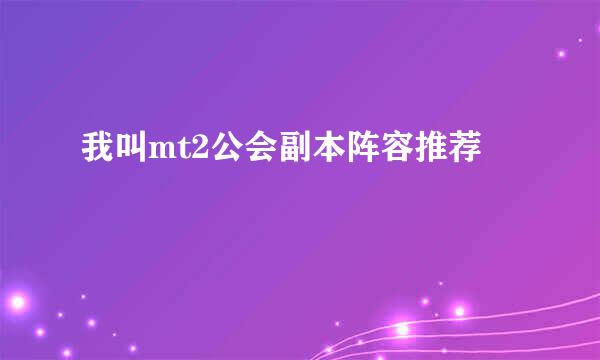 我叫mt2公会副本阵容推荐